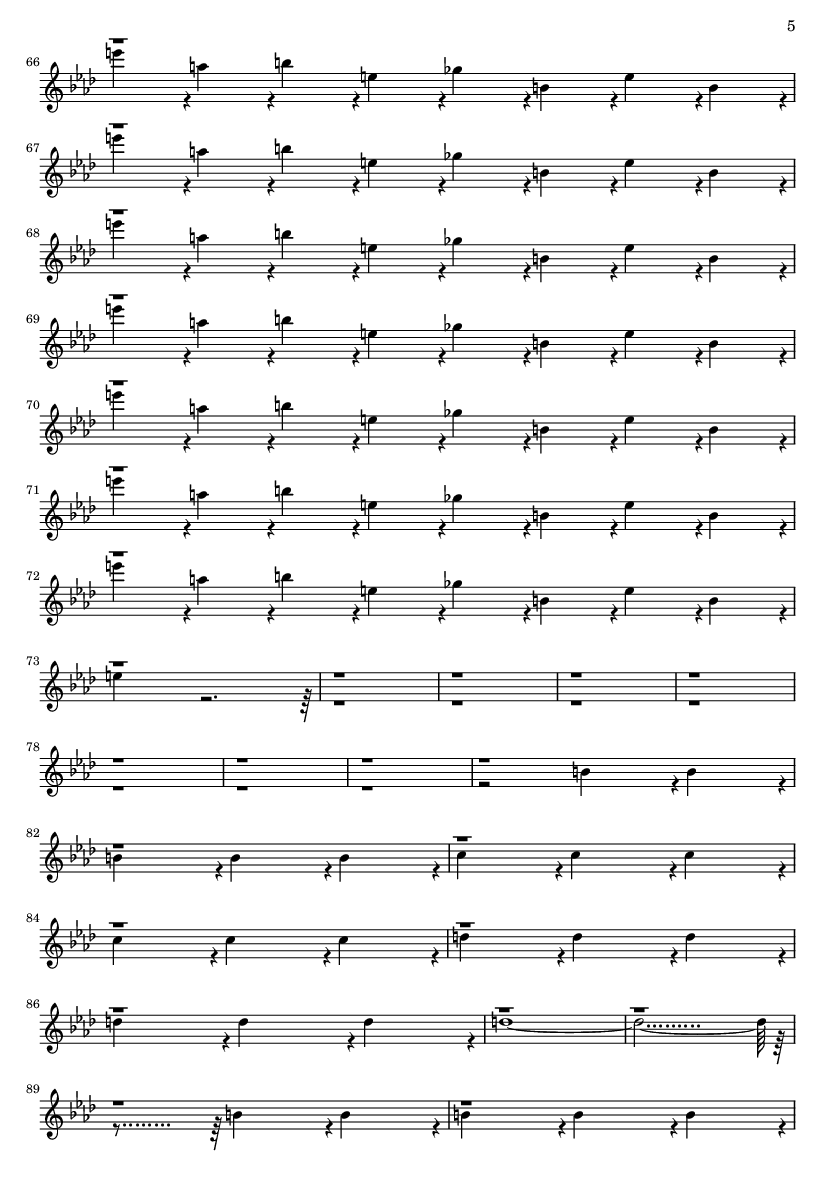 5

66

67

68

69

70

71

72

73

78

82

84

86

89